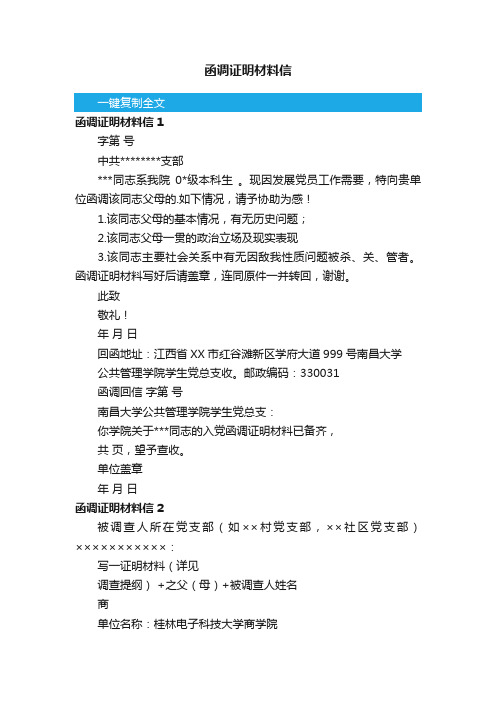 函调证明材料信

一键复制全文

函调证明材料信 1

字第 号

中共********支部

***同志系我院 0*级本科生 。现因发展党员工作需要，特向贵单位函调该同志父母的.如下情况，请予协助为感！

1.该同志父母的基本情况，有无历史问题；

2.该同志父母一贯的政治立场及现实表现

3.该同志主要社会关系中有无因敌我性质问题被杀、关、管者。函调证明材料写好后请盖章，连同原件一并转回，谢谢。

此致

敬礼！

年 月 日

回函地址：江西省 XX 市红谷滩新区学府大道 999 号南昌大学

公共管理学院学生党总支收。邮政编码：330031

函调回信 字第 号

南昌大学公共管理学院学生党总支：

你学院关于***同志的入党函调证明材料已备齐，

共 页，望予查收。

单位盖章

年 月 日

函调证明材料信 2

被调查人所在党支部（如××村党支部，××社区党支部）×××××××××××：

写一证明材料（详见

调查提纲） +之父（母）+被调查人姓名

商

单位名称：桂林电子科技大学商学院